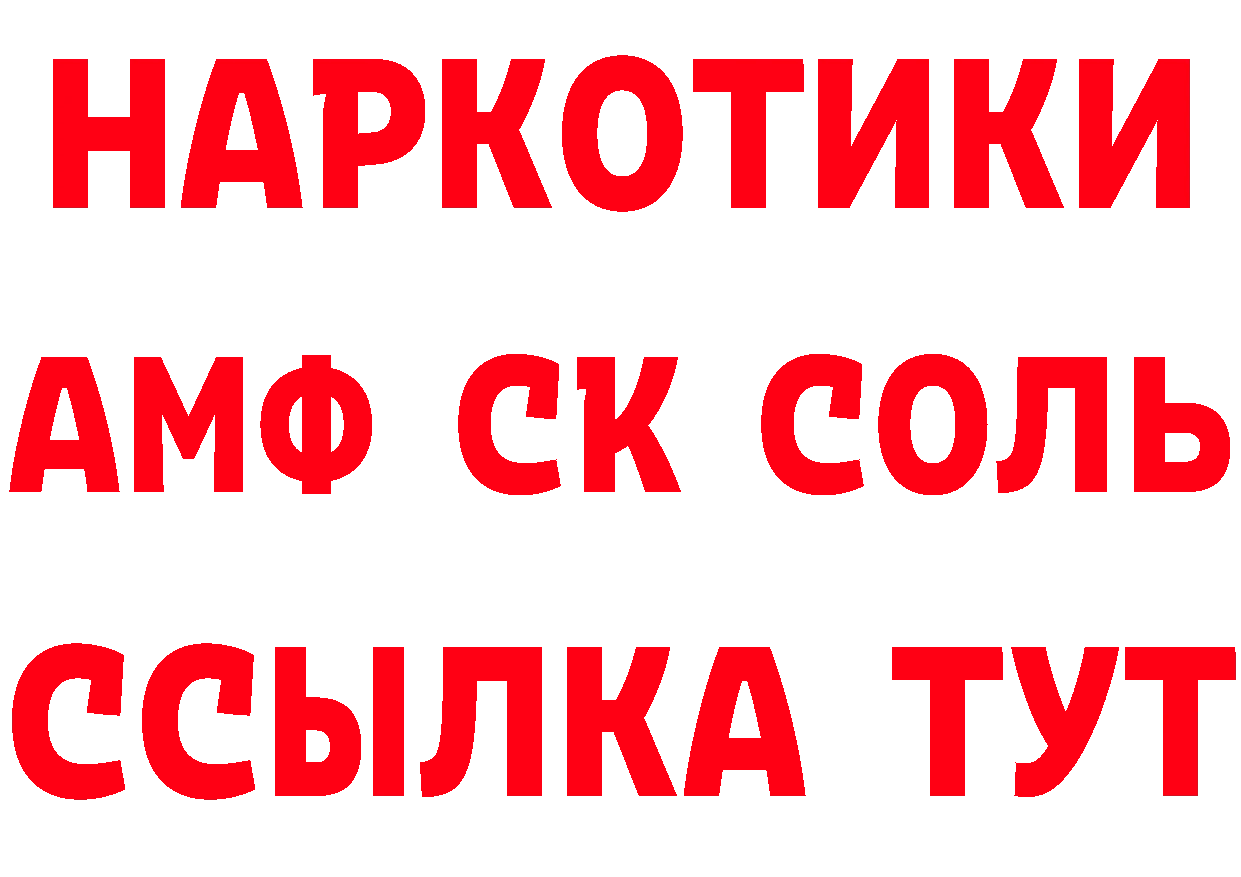 НАРКОТИКИ

АМФ СК СОЛЬ

ССЫЛКА ТУТ